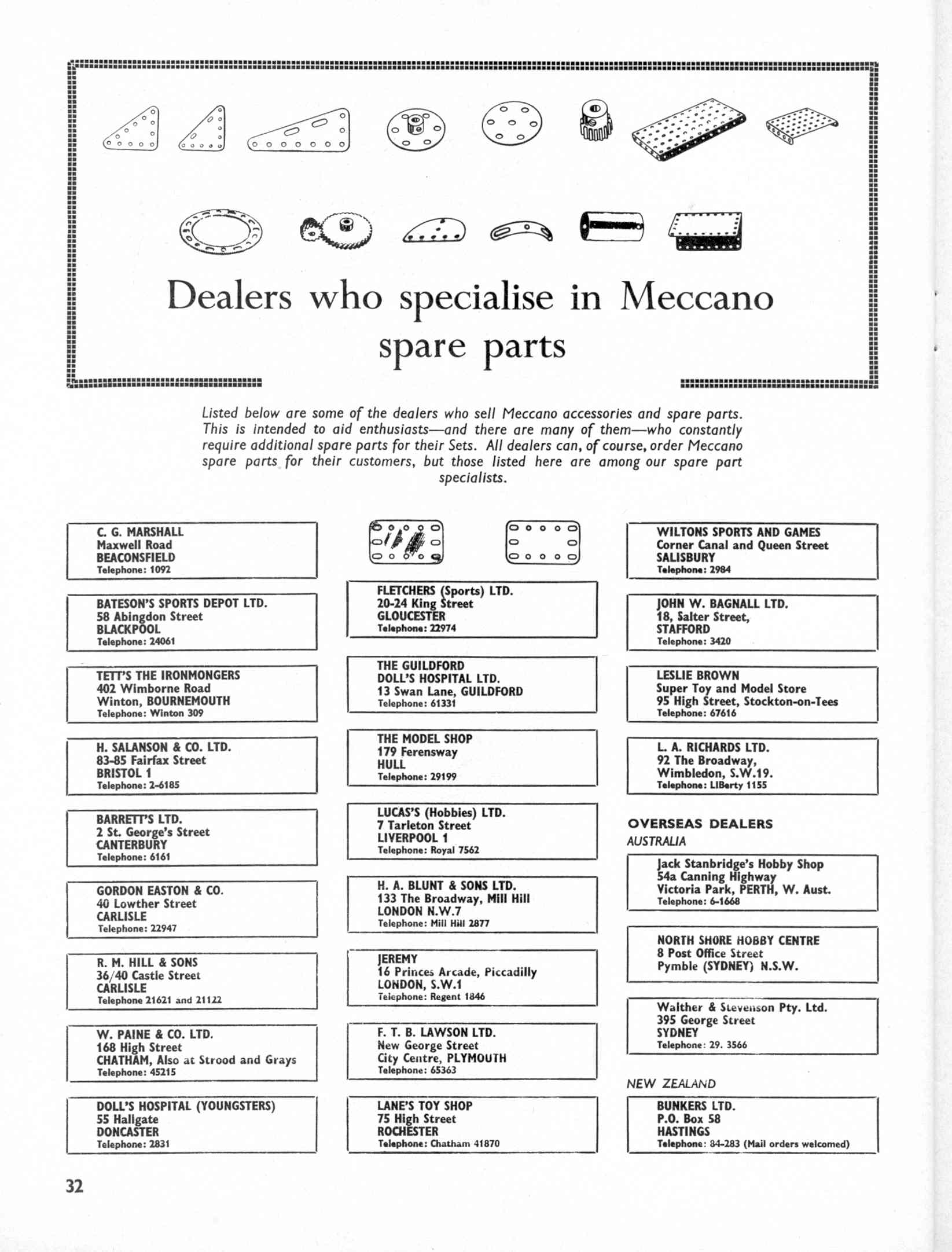 Dealers who specialise in Meccano spare parts

Listed below are some of the dealers who sell Meccano accessories and spare parts. This is intended to aid enthusiasts—and there are many of them—who constantly require additional spare parts for their Sets. All dealers can, of course, order Meccano spare parts for their customers, but those listed here are among our spare part specialists.

C. G. MARSHALL
Maxwell Road
BEACONSFIELD
Telephone: 1092

BATESON'S SPORTS DEPOT LTD.
58 Abingdon Street
BLACKPOOL
Telephone: 24061

TETT'S THE IRONMONGERS
402 Wimborne Road
Winton, BOURNEMOUTH
Telephone: Winton 309

H. SALANSON & CO. LTD.
83-85 Fairfax Street
BRISTOL 1
Telephone: 2-6185

BARRETT'S LTD.
2 St. George's Street
CANTERBURY
Telephone: 6161

GORDON EASTON & CO.
40 Lowther Street
CARLISLE
Telephone: 22947

R. M. HILL & SONS
36/40 Castle Street
CARLISLE
Telephone 21621 and 21122

W. PAINE & CO. LTD.
168 High Street
CHATHAM, Also at Strood and Grays
Telephone: 45215

DOLL'S HOSPITAL (YOUNGSTERS)
55 Hallgate
DONCASTER
Telephone: 2831

FLETCHERS (Sports) LTD.
20-24 King Street
GLOUCESTER
Telephone: 22974

THE GUILDFORD
DOLL'S HOSPITAL LTD.
13 Swan Lane, GUILDFORD
Telephone: 61331

THE MODEL SHOP
179 Ferensway
HULL
Telephone: 29199

LUCAS'S (Hobbies) LTD.
7 Tarleton Street
LIVERPOOL 1
Telephone: Royal 7562

H. A. BLUNT & SONS LTD.
133 The Broadway, Mill Hill
LONDON N.W.7
Telephone: Mill Hill 2877

JEREMY
16 Princes Arcade, Piccadilly
LONDON, S.W.1
Telephone: Regent 1846

F. T. B. LAWSON LTD.
New George Street
City Centre, PLYMOUTH
Telephone: 65363

LANE'S TOY SHOP
75 High Street
ROCHESTER
Telephone: Chatham 41870

WILTONS SPORTS AND GAMES
Corner Canal and Queen Street
SALISBURY
Telephone: 2984

JOHN W. BAGNALL LTD.
18, Salter Street,
STAFFORD
Telephone: 3420

LESLIE BROWN
Super Toy and Model Store
95 High Street, Stockton-on-Tees
Telephone: 67616

L. A. RICHARDS LTD.
92 The Broadway,
Wimbledon, S.W.19.
Telephone: LIBerty 1155

OVERSEAS DEALERS
AUSTRALIA

Jack Stanbridge's Hobby Shop
54a Canning Highway
Victoria Park, PERTH, W. Aust.
Telephone: 6-1668

NORTH SHORE HOBBY CENTRE
8 Post Office Street
Pymble (SYDNEY) N.S.W.

Walther & Stevenson Pty. Ltd.
395 George Street
SYDNEY
Telephone: 29. 3566

NEW ZEALAND

BUNKERS LTD.
P.O. Box 58
HASTINGS
Telephone: 84-283 (Mail orders welcomed)

32